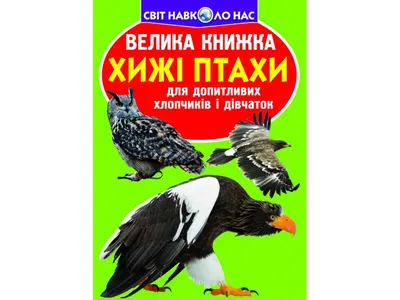 СВІТ НАВКОЛО НАС

ВЕЛИКА КНИЖКА

ХИЖІ ПТАХИ

для допитливих хлопчиків і дівчаток